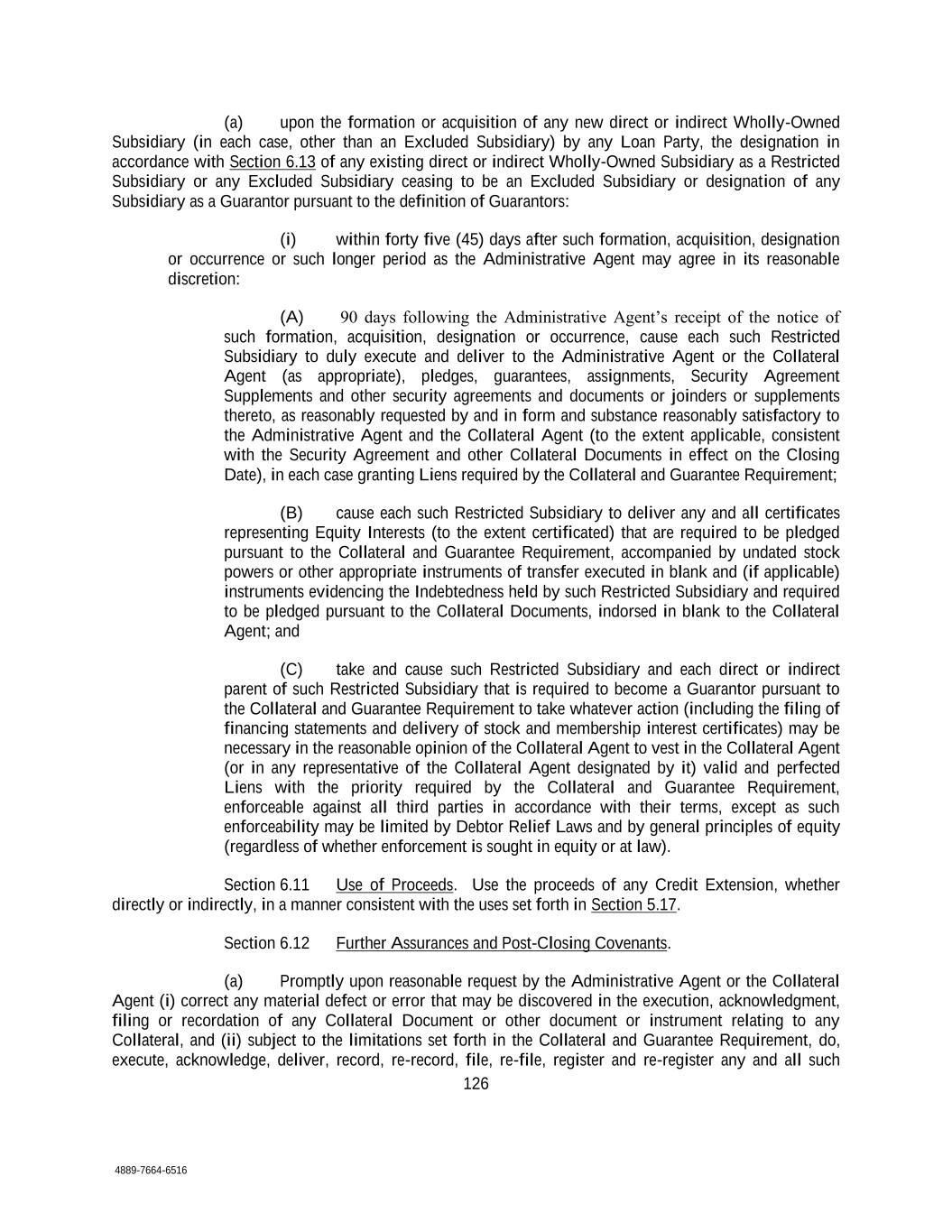 (a) upon the formation or acquisition of any new direct or indirect Wholly-Owned Subsidiary (in each case, other than an Excluded Subsidiary) by any Loan Party, the designation in accordance with Section 6.13 of any existing direct or indirect Wholly-Owned Subsidiary as a Restricted Subsidiary or any Excluded Subsidiary ceasing to be an Excluded Subsidiary or designation of any Subsidiary as a Guarantor pursuant to the definition of Guarantors:

(i) within forty five (45) days after such formation, acquisition, designation or occurrence or such longer period as the Administrative Agent may agree in its reasonable discretion:

(A) 90 days following the Administrative Agent's receipt of the notice of such formation, acquisition, designation or occurrence, cause each such Restricted Subsidiary to duly execute and deliver to the Administrative Agent or the Collateral Agent (as appropriate), pledges, guarantees, assignments, Security Agreement Supplements and other security agreements and documents or joinders or supplements thereto, as reasonably requested by and in form and substance reasonably satisfactory to the Administrative Agent and the Collateral Agent (to the extent applicable, consistent with the Security Agreement and other Collateral Documents in effect on the Closing Date), in each case granting Liens required by the Collateral and Guarantee Requirement;

(B) cause each such Restricted Subsidiary to deliver any and all certificates representing Equity Interests (to the extent certificated) that are required to be pledged pursuant to the Collateral and Guarantee Requirement, accompanied by undated stock powers or other appropriate instruments of transfer executed in blank and (if applicable) instruments evidencing the Indebtedness held by such Restricted Subsidiary and required to be pledged pursuant to the Collateral Documents, indorsed in blank to the Collateral Agent; and

(C) take and cause such Restricted Subsidiary and each direct or indirect parent of such Restricted Subsidiary that is required to become a Guarantor pursuant to the Collateral and Guarantee Requirement to take whatever action (including the filing of financing statements and delivery of stock and membership interest certificates) may be necessary in the reasonable opinion of the Collateral Agent to vest in the Collateral Agent (or in any representative of the Collateral Agent designated by it) valid and perfected Liens with the priority required by the Collateral and Guarantee Requirement, enforceable against all third parties in accordance with their terms, except as such enforceability may be limited by Debtor Relief Laws and by general principles of equity (regardless of whether enforcement is sought in equity or at law).

Section 6.11 Use of Proceeds. Use the proceeds of any Credit Extension, whether directly or indirectly, in a manner consistent with the uses set forth in Section 5.17.

Section 6.12 Further Assurances and Post-Closing Covenants.

(a) Promptly upon reasonable request by the Administrative Agent or the Collateral Agent (i) correct any material defect or error that may be discovered in the execution, acknowledgment, filing or recordation of any Collateral Document or other document or instrument relating to any Collateral, and (ii) subject to the limitations set forth in the Collateral and Guarantee Requirement, do, execute, acknowledge, deliver, record, re-record, file, re-file, register and re-register any and all such

126

4889-7664-6516